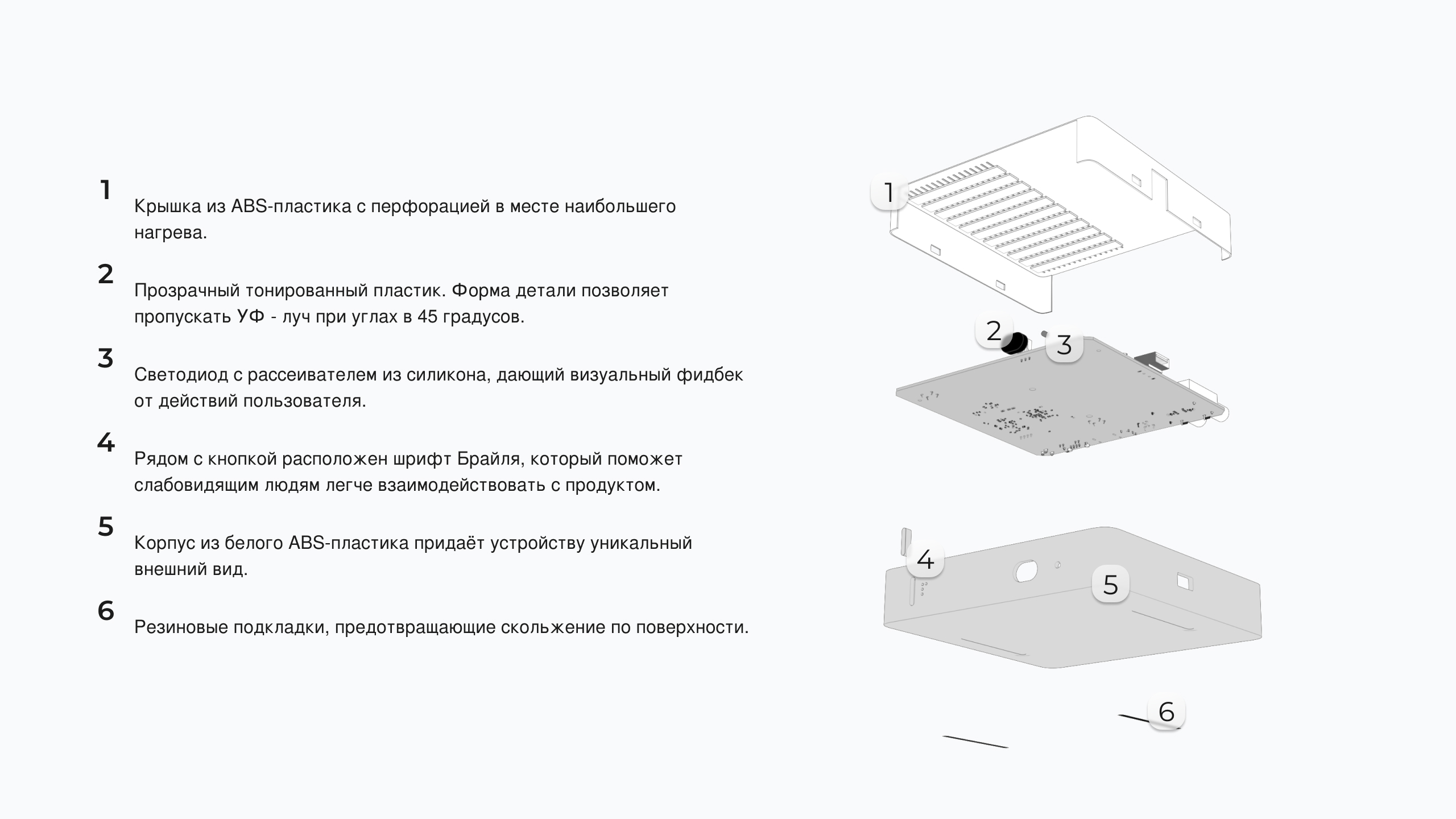 1
Крышка из ABS-пластика с перфорацией в месте наибольшего нагрева.

2
Прозрачный тонированный пластик. Форма детали позволяет пропускать УФ - луч при углах в 45 градусов.

3
Светодиод с рассеивателем из силикона, дающий визуальный фидбек от действий пользователя.

4
Рядом с кнопкой расположен шрифт Брайля, который поможет слабовидящим людям легче взаимодействовать с продуктом.

5
Корпус из белого ABS-пластика придаёт устройству уникальный внешний вид.

6
Резиновые подкладки, предотвращающие скольжение по поверхности.

1

2

3

4

5

6